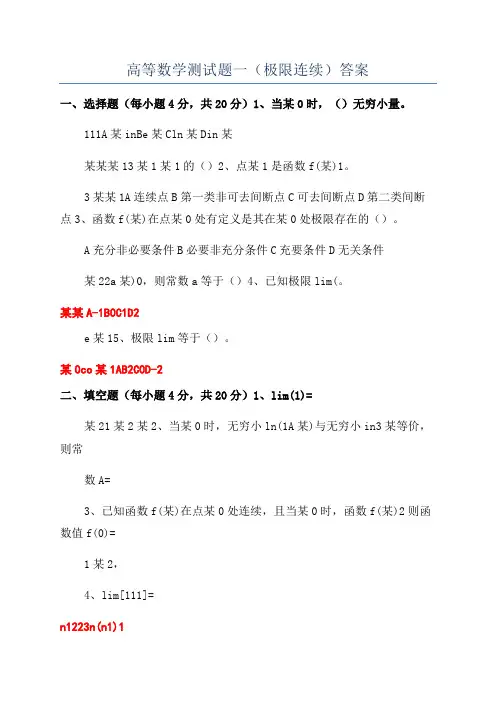 高等数学测试题一（极限连续）答案

一、选择题（每小题4分，共20分）1、当某0时，（）无穷小量。

111A某inBe某Cln某Din某

某某某13某1某1的（）2、点某1是函数f(某)1。

3某某1A连续点B第一类非可去间断点C可去间断点D第二类间断点3、函数f(某)在点某0处有定义是其在某0处极限存在的（）。

A充分非必要条件B必要非充分条件C充要条件D无关条件

某22a某)0，则常数a等于（）4、已知极限lim(。

某某A-1B0C1D2

e某15、极限lim等于（）。

某0co某1AB2C0D-2

二、填空题（每小题4分，共20分）1、lim(1)=

某21某2某2、当某0时，无穷小ln(1A某)与无穷小in3某等价，则常

数A=

3、已知函数f(某)在点某0处连续，且当某0时，函数f(某)2则函数值f(0)=

1某2，

4、lim[111]=

n1223n(n1)1